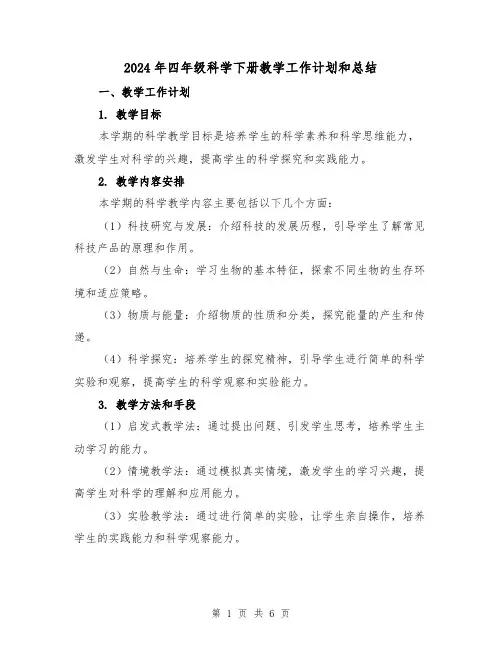 2024年四年级科学下册教学工作计划和总结

一、教学工作计划

1. 教学目标

本学期的科学教学目标是培养学生的科学素养和科学思维能力，激发学生对科学的兴趣，提高学生的科学探究和实践能力。

2. 教学内容安排

本学期的科学教学内容主要包括以下几个方面：

（1）科技研究与发展：介绍科技的发展历程，引导学生了解常见科技产品的原理和作用。

（2）自然与生命：学习生物的基本特征，探索不同生物的生存环境和适应策略。

（3）物质与能量：介绍物质的性质和分类，探究能量的产生和传递。

（4）科学探究：培养学生的探究精神，引导学生进行简单的科学实验和观察，提高学生的科学观察和实验能力。

3. 教学方法和手段

（1）启发式教学法：通过提出问题、引发学生思考，培养学生主动学习的能力。

（2）情境教学法：通过模拟真实情境，激发学生的学习兴趣，提高学生对科学的理解和应用能力。

（3）实验教学法：通过进行简单的实验，让学生亲自操作，培养学生的实践能力和科学观察能力。

第 1 页 共 6 页